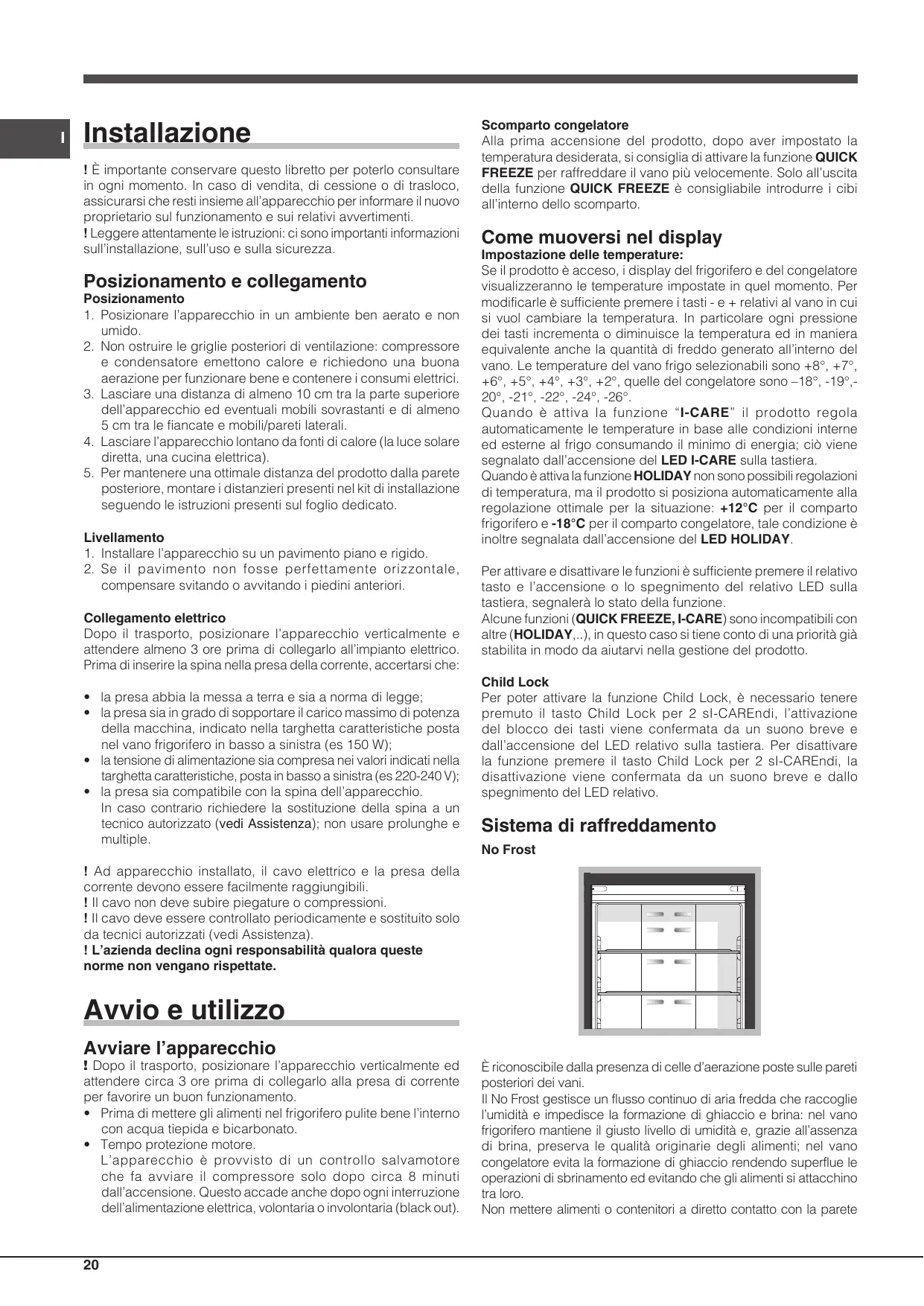 I

Installazione

! È importante conservare questo libretto per poterlo consultare in ogni momento. In caso di vendita, di cessione o di trasloco, assicurarsi che resti insieme all'apparecchio per informare il nuovo proprietario sul funzionamento e sui relativi avvertimenti.
! Leggere attentamente le istruzioni: ci sono importanti informazioni sull'installazione, sull'uso e sulla sicurezza.

Posizionamento e collegamento
Posizionamento
1. Posizionare l'apparecchio in un ambiente ben aerato e non umido.
2. Non ostruire le griglie posteriori di ventilazione: compressore e condensatore emettono calore e richiedono una buona aerazione per funzionare bene e contenere i consumi elettrici.
3. Lasciare una distanza di almeno 10 cm tra la parte superiore dell'apparecchio ed eventuali mobili sovrastanti e di almeno 5 cm tra le fiancate e mobili/pareti laterali.
4. Lasciare l'apparecchio lontano da fonti di calore (la luce solare diretta, una cucina elettrica).
5. Per mantenere una ottimale distanza del prodotto dalla parete posteriore, montare i distanzieri presenti nel kit di installazione seguendo le istruzioni presenti sul foglio dedicato.

Livellamento
1. Installare l'apparecchio su un pavimento piano e rigido.
2. Se il pavimento non fosse perfettamente orizzontale, compensare svitando o avvitando i piedini anteriori.

Collegamento elettrico
Dopo il trasporto, posizionare l'apparecchio verticalmente e attendere almeno 3 ore prima di collegarlo all'impianto elettrico. Prima di inserire la spina nella presa della corrente, accertarsi che:

• la presa abbia la messa a terra e sia a norma di legge;
• la presa sia in grado di sopportare il carico massimo di potenza della macchina, indicato nella targhetta caratteristiche posta nel vano frigorifero in basso a sinistra (es 150 W);
• la tensione di alimentazione sia compresa nei valori indicati nella targhetta caratteristiche, posta in basso a sinistra (es 220-240 V);
• la presa sia compatibile con la spina dell'apparecchio.
In caso contrario richiedere la sostituzione della spina a un tecnico autorizzato (vedi Assistenza); non usare prolunghe e multiple.

! Ad apparecchio installato, il cavo elettrico e la presa della corrente devono essere facilmente raggiungibili.
! Il cavo non deve subire piegature o compressioni.
! Il cavo deve essere controllato periodicamente e sostituito solo da tecnici autorizzati (vedi Assistenza).
! L'azienda declina ogni responsabilità qualora queste norme non vengano rispettate.

Avvio e utilizzo

Avviare l'apparecchio
! Dopo il trasporto, posizionare l'apparecchio verticalmente ed attendere circa 3 ore prima di collegarlo alla presa di corrente per favorire un buon funzionamento.
• Prima di mettere gli alimenti nel frigorifero pulite bene l'interno con acqua tiepida e bicarbonato.
• Tempo protezione motore.
L'apparecchio è provvisto di un controllo salvamotore che fa avviare il compressore solo dopo circa 8 minuti dall'accensione. Questo accade anche dopo ogni interruzione dell'alimentazione elettrica, volontaria o involontaria (black out).

Scomparto congelatore
Alla prima accensione del prodotto, dopo aver impostato la temperatura desiderata, si consiglia di attivare la funzione QUICK FREEZE per raffreddare il vano più velocemente. Solo all'uscita della funzione QUICK FREEZE è consigliabile introdurre i cibi all'interno dello scomparto.

Come muoversi nel display
Impostazione delle temperature:
Se il prodotto è acceso, i display del frigorifero e del congelatore visualizzeranno le temperature impostate in quel momento. Per modificarle è sufficiente premere i tasti - e + relativi al vano in cui si vuol cambiare la temperatura. In particolare ogni pressione dei tasti incrementa o diminuisce la temperatura ed in maniera equivalente anche la quantità di freddo generato all'interno del vano. Le temperature del vano frigo selezionabili sono +8°, +7°, +6°, +5°, +4°, +3°, +2°, quelle del congelatore sono –18°, -19°,-20°, -21°, -22°, -24°, -26°.
Quando è attiva la funzione "I-CARE" il prodotto regola automaticamente le temperature in base alle condizioni interne ed esterne al frigo consumando il minimo di energia; ciò viene segnalato dall'accensione del LED I-CARE sulla tastiera.
Quando è attiva la funzione HOLIDAY non sono possibili regolazioni di temperatura, ma il prodotto si posiziona automaticamente alla regolazione ottimale per la situazione: +12°C per il comparto frigorifero e -18°C per il comparto congelatore, tale condizione è inoltre segnalata dall'accensione del LED HOLIDAY.

Per attivare e disattivare le funzioni è sufficiente premere il relativo tasto e l'accensione o lo spegnimento del relativo LED sulla tastiera, segnalerà lo stato della funzione.
Alcune funzioni (QUICK FREEZE, I-CARE) sono incompatibili con altre (HOLIDAY,..), in questo caso si tiene conto di una priorità già stabilita in modo da aiutarvi nella gestione del prodotto.

Child Lock
Per poter attivare la funzione Child Lock, è necessario tenere premuto il tasto Child Lock per 2 sI-CAREndi, l'attivazione del blocco dei tasti viene confermata da un suono breve e dall'accensione del LED relativo sulla tastiera. Per disattivare la funzione premere il tasto Child Lock per 2 sI-CAREndi, la disattivazione viene confermata da un suono breve e dallo spegnimento del LED relativo.

Sistema di raffreddamento
No Frost

È riconoscibile dalla presenza di celle d'aerazione poste sulle pareti posteriori dei vani.
Il No Frost gestisce un flusso continuo di aria fredda che raccoglie l'umidità e impedisce la formazione di ghiaccio e brina: nel vano frigorifero mantiene il giusto livello di umidità e, grazie all'assenza di brina, preserva le qualità originarie degli alimenti; nel vano congelatore evita la formazione di ghiaccio rendendo superflue le operazioni di sbrinamento ed evitando che gli alimenti si attacchino tra loro.
Non mettere alimenti o contenitori a diretto contatto con la parete

20